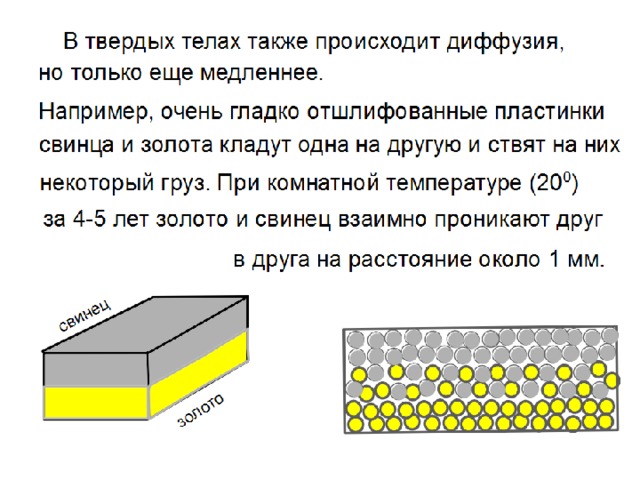 В твердых телах также происходит диффузия, но только еще медленнее.

Например, очень гладко отшлифованные пластинки свинца и золота кладут одна на другую и ствят на них некоторый груз. При комнатной температуре ($20^0$) за 4-5 лет золото и свинец взаимно проникают друг в друга на расстояние около 1 мм.

свинец

золото